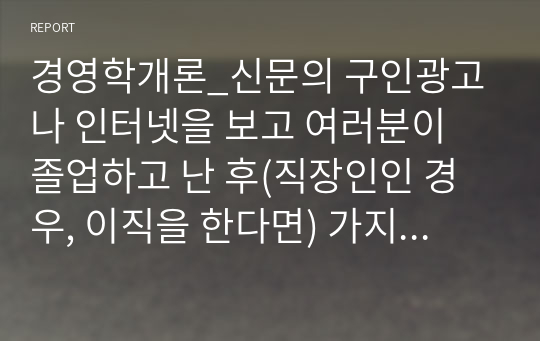 REPORT

경영학개론_신문의 구인광고나 인터넷을 보고 여러분이 졸업하고 난 후(직장인인 경우, 이직을 한다면) 가지...